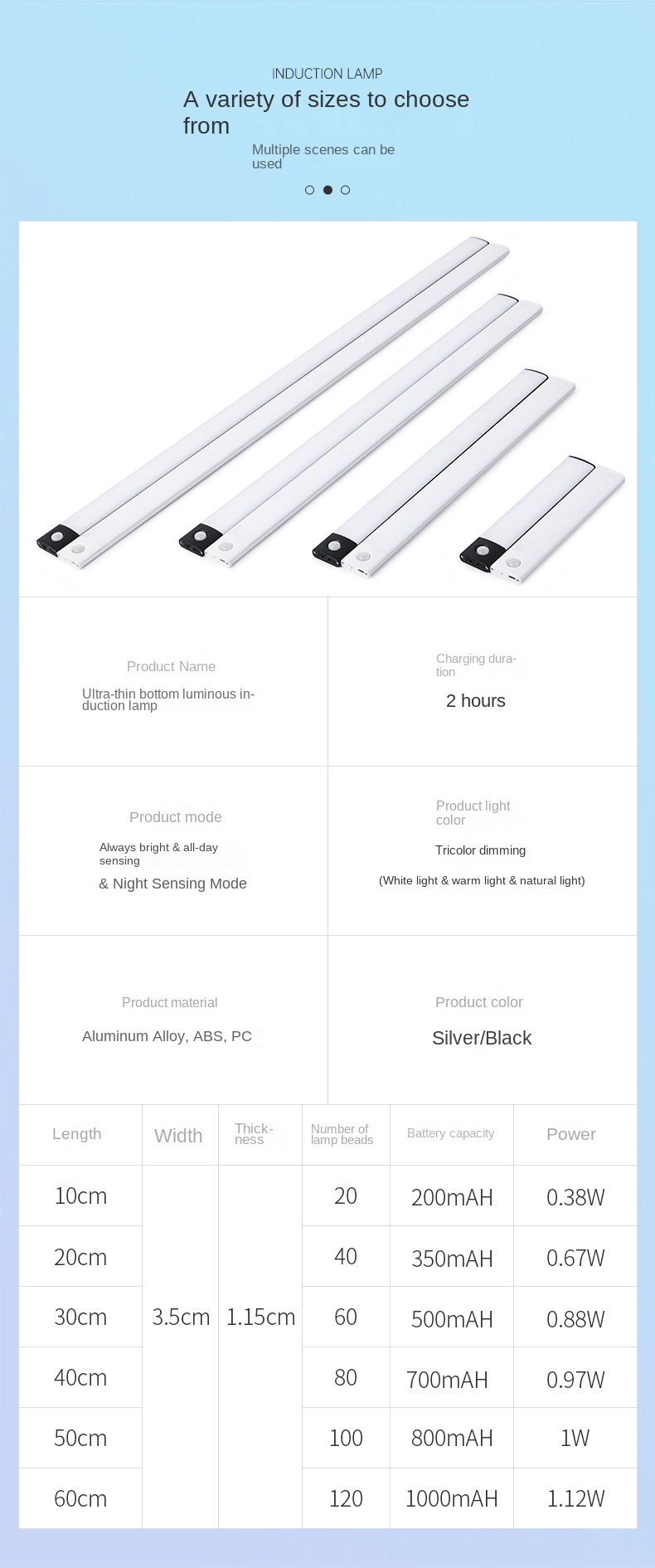 INDUCTION LAMP

A variety of sizes to choose from

Multiple scenes can be used

Product Name

Ultra-thin bottom luminous induction lamp

Charging duration

2 hours

Product mode

Always bright & all-day sensing

& Night Sensing Mode

Product light color

Tricolor dimming

(White light & warm light & natural light)

Product material

Aluminum Alloy, ABS, PC

Product color

Silver/Black

| Length | Width | Thickness | Number of lamp beads | Battery capacity | Power |
|---|---|---|---|---|---|
| 10cm | 3.5cm | 1.15cm | 20 | 200mAH | 0.38W |
| 20cm | | | 40 | 350mAH | 0.67W |
| 30cm | | | 60 | 500mAH | 0.88W |
| 40cm | | | 80 | 700mAH | 0.97W |
| 50cm | | | 100 | 800mAH | 1W |
| 60cm | | | 120 | 1000mAH | 1.12W |